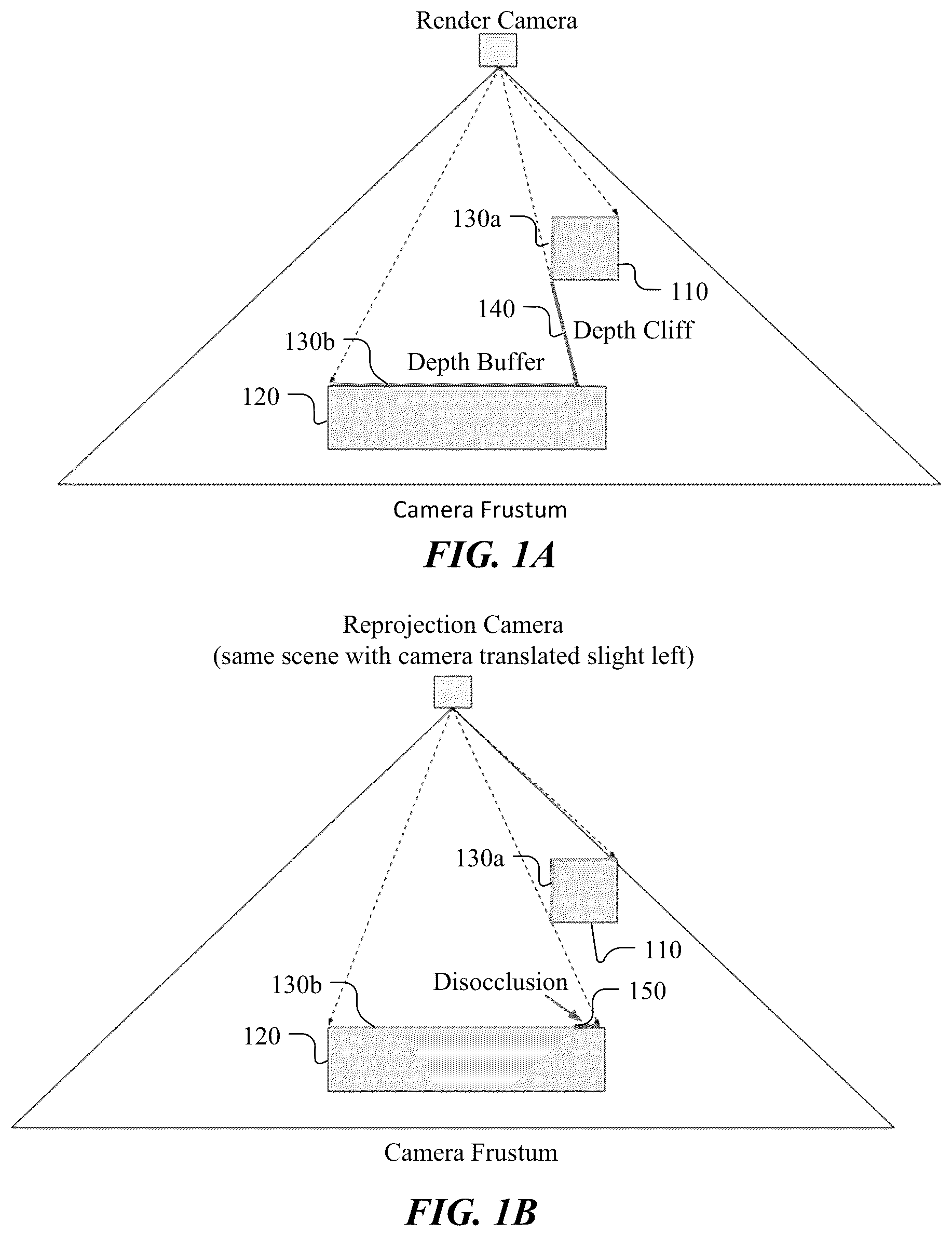 Render Camera

130a

110

140

Depth Cliff

130b

Depth Buffer

120

Camera Frustum

FIG. 1A

Reprojection Camera
(same scene with camera translated slight left)

130a

110

130b

Disocclusion

150

120

Camera Frustum

FIG. 1B